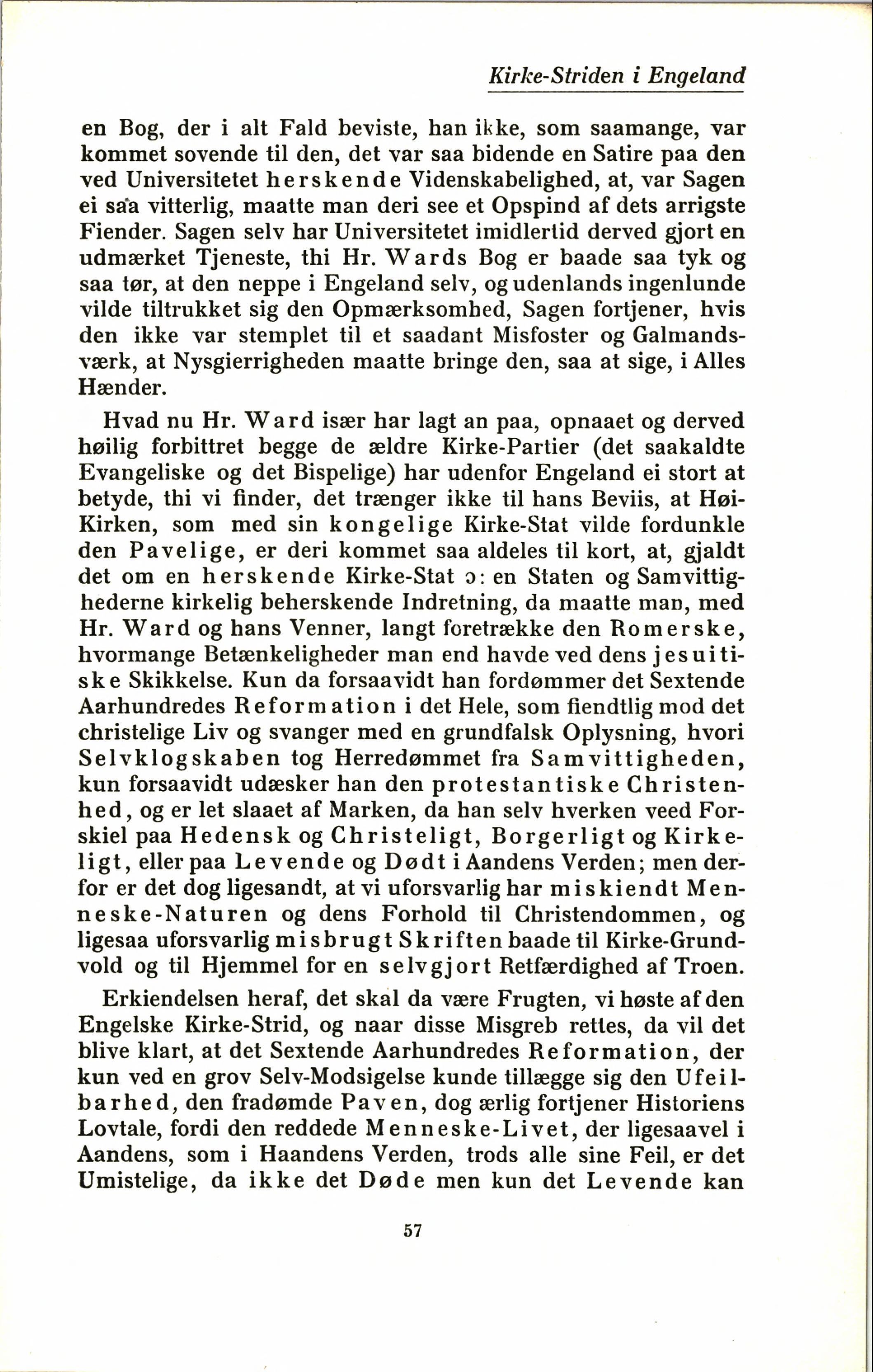 Kirke-Striden i Engeland

en Bog, der i alt Fald beviste, han ikke, som saamange, var kommet sovende til den, det var saa bidende en Satire paa den ved Universitetet herskende Videnskabelighed, at, var Sagen ei saa vitterlig, maatte man deri see et Opspind af dets arrigste Fiender. Sagen selv har Universitetet imidlertid derved gjort en udmærket Tjeneste, thi Hr. Wards Bog er baade saa tyk og saa tør, at den neppe i Engeland selv, og udenlands ingenlunde vilde tiltrukket sig den Opmærksomhed, Sagen fortjener, hvis den ikke var stemplet til et saadant Misfoster og Galmandsværk, at Nysgierrigheden maatte bringe den, saa at sige, i Alles Hænder.

Hvad nu Hr. Ward især har lagt an paa, opnaaet og derved høilig forbittret begge de ældre Kirke-Partier (det saakaldte Evangeliske og det Bispelige) har udenfor Engeland ei stort at betyde, thi vi finder, det trænger ikke til hans Beviis, at Høi-Kirken, som med sin kongelige Kirke-Stat vilde fordunkle den Pavelige, er deri kommet saa aldeles til kort, at, gjaldt det om en herskende Kirke-Stat ɔ: en Staten og Samvittighederne kirkelig beherskende Indretning, da maatte man, med Hr. Ward og hans Venner, langt foretrække den Romerske, hvormange Betænkeligheder man end havde ved dens jesuitiske Skikkelse. Kun da forsaavidt han fordømmer det Sextende Aarhundredes Reformation i det Hele, som fiendtlig mod det christelige Liv og svanger med en grundfalsk Oplysning, hvori Selvklogskaben tog Herredømmet fra Samvittigheden, kun forsaavidt udæsker han den protestantiske Christenhed, og er let slaaet af Marken, da han selv hverken veed Forskiel paa Hedensk og Christeligt, Borgerligt og Kirkeligt, eller paa Levende og Dødt i Aandens Verden; men derfor er det dog ligesandt, at vi uforsvarlig har miskiendt Menneske-Naturen og dens Forhold til Christendommen, og ligesaa uforsvarlig misbrugt Skriften baade til Kirke-Grundvold og til Hjemmel for en selvgjort Retfærdighed af Troen.

Erkiendelsen heraf, det skal da være Frugten, vi høste af den Engelske Kirke-Strid, og naar disse Misgreb rettes, da vil det blive klart, at det Sextende Aarhundredes Reformation, der kun ved en grov Selv-Modsigelse kunde tillægge sig den Ufeilbarhed, den fradømde Paven, dog ærlig fortjener Historiens Lovtale, fordi den reddede Menneske-Livet, der ligesaavel i Aandens, som i Haandens Verden, trods alle sine Feil, er det Umistelige, da ikke det Døde men kun det Levende kan

57